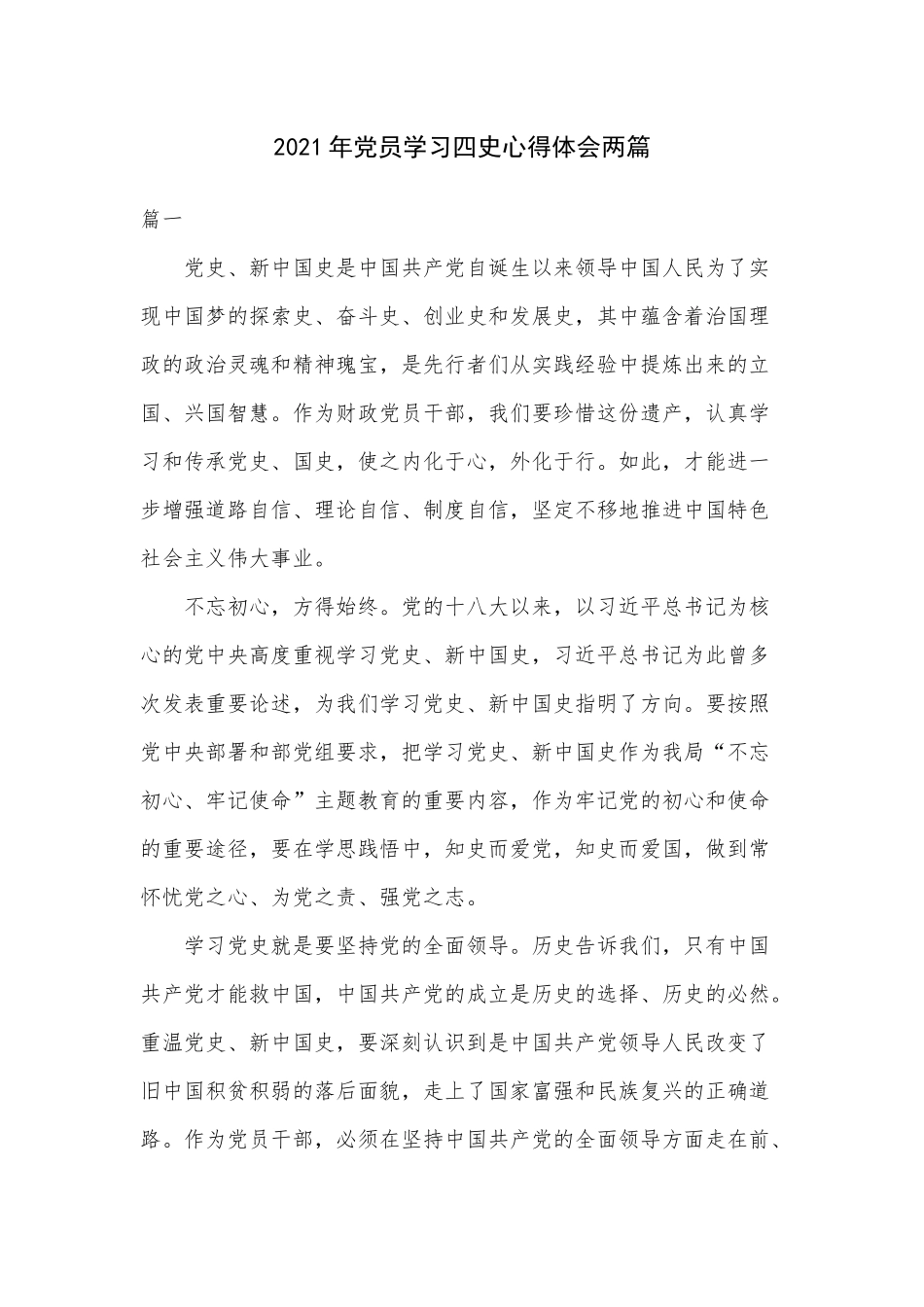 2021年党员学习四史心得体会两篇

篇一

党史、新中国史是中国共产党自诞生以来领导中国人民为了实现中国梦的探索史、奋斗史、创业史和发展史，其中蕴含着治国理政的政治灵魂和精神瑰宝，是先行者们从实践经验中提炼出来的立国、兴国智慧。作为财政党员干部，我们要珍惜这份遗产，认真学习和传承党史、国史，使之内化于心，外化于行。如此，才能进一步增强道路自信、理论自信、制度自信，坚定不移地推进中国特色社会主义伟大事业。

不忘初心，方得始终。党的十八大以来，以习近平总书记为核心的党中央高度重视学习党史、新中国史，习近平总书记为此曾多次发表重要论述，为我们学习党史、新中国史指明了方向。要按照党中央部署和部党组要求，把学习党史、新中国史作为我局“不忘初心、牢记使命”主题教育的重要内容，作为牢记党的初心和使命的重要途径，要在学思践悟中，知史而爱党，知史而爱国，做到常怀忧党之心、为党之责、强党之志。

学习党史就是要坚持党的全面领导。历史告诉我们，只有中国共产党才能救中国，中国共产党的成立是历史的选择、历史的必然。重温党史、新中国史，要深刻认识到是中国共产党领导人民改变了旧中国积贫积弱的落后面貌，走上了国家富强和民族复兴的正确道路。作为党员干部，必须在坚持中国共产党的全面领导方面走在前、